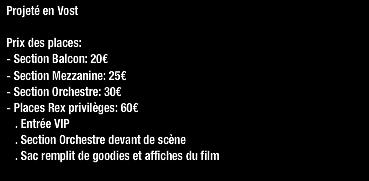 Projeté en Vost

Prix des places:
- Section Balcon: 20€
- Section Mezzanine: 25€
- Section Orchestre: 30€
- Places Rex privilèges: 60€
. Entrée VIP
. Section Orchestre devant de scène
. Sac remplit de goodies et affiches du film